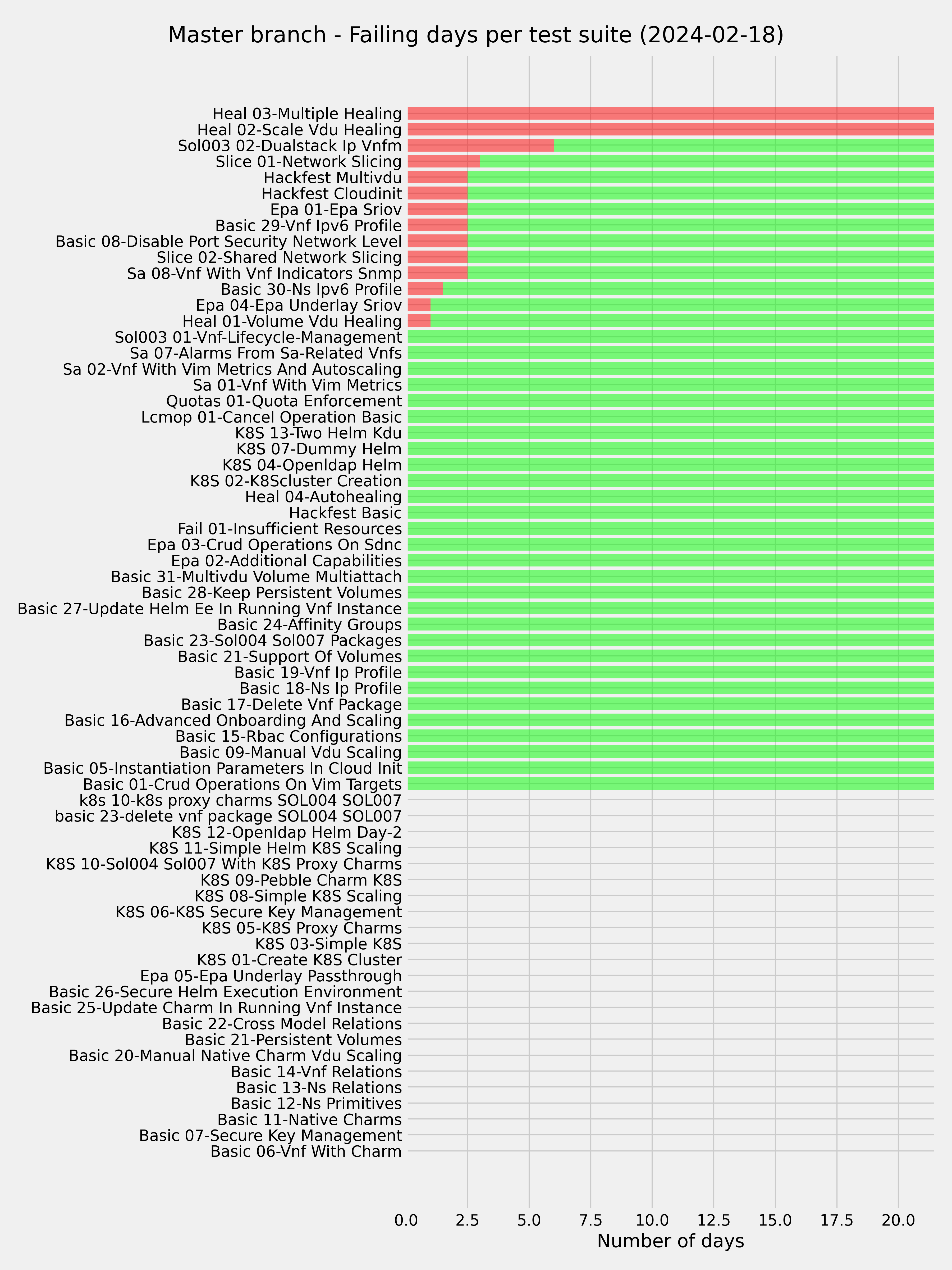 Master branch - Failing days per test suite (2024-02-18)

Heal 03-Multiple Healing
Heal 02-Scale Vdu Healing
Sol003 02-Dualstack Ip Vnfm
Slice 01-Network Slicing
Hackfest Multivdu
Hackfest Cloudinit
Epa 01-Epa Sriov
Basic 29-Vnf Ipv6 Profile
Basic 08-Disable Port Security Network Level
Slice 02-Shared Network Slicing
Sa 08-Vnf With Vnf Indicators Snmp
Basic 30-Ns Ipv6 Profile
Epa 04-Epa Underlay Sriov
Heal 01-Volume Vdu Healing
Sol003 01-Vnf-Lifecycle-Management
Sa 07-Alarms From Sa-Related Vnfs
Sa 02-Vnf With Vim Metrics And Autoscaling
Sa 01-Vnf With Vim Metrics
Quotas 01-Quota Enforcement
Lcmop 01-Cancel Operation Basic
K8S 13-Two Helm Kdu
K8S 07-Dummy Helm
K8S 04-Openldap Helm
K8S 02-K8Scluster Creation
Heal 04-Autohealing
Hackfest Basic
Fail 01-Insufficient Resources
Epa 03-Crud Operations On Sdnc
Epa 02-Additional Capabilities
Basic 31-Multivdu Volume Multiattach
Basic 28-Keep Persistent Volumes
Basic 27-Update Helm Ee In Running Vnf Instance
Basic 24-Affinity Groups
Basic 23-Sol004 Sol007 Packages
Basic 21-Support Of Volumes
Basic 19-Vnf Ip Profile
Basic 18-Ns Ip Profile
Basic 17-Delete Vnf Package
Basic 16-Advanced Onboarding And Scaling
Basic 15-Rbac Configurations
Basic 09-Manual Vdu Scaling
Basic 05-Instantiation Parameters In Cloud Init
Basic 01-Crud Operations On Vim Targets
k8s 10-k8s proxy charms SOL004 SOL007
basic 23-delete vnf package SOL004 SOL007
K8S 12-Openldap Helm Day-2
K8S 11-Simple Helm K8S Scaling
K8S 10-Sol004 Sol007 With K8S Proxy Charms
K8S 09-Pebble Charm K8S
K8S 08-Simple K8S Scaling
K8S 06-K8S Secure Key Management
K8S 05-K8S Proxy Charms
K8S 03-Simple K8S
K8S 01-Create K8S Cluster
Epa 05-Epa Underlay Passthrough
Basic 26-Secure Helm Execution Environment
Basic 25-Update Charm In Running Vnf Instance
Basic 22-Cross Model Relations
Basic 21-Persistent Volumes
Basic 20-Manual Native Charm Vdu Scaling
Basic 14-Vnf Relations
Basic 13-Ns Relations
Basic 12-Ns Primitives
Basic 11-Native Charms
Basic 07-Secure Key Management
Basic 06-Vnf With Charm

0.0 2.5 5.0 7.5 10.0 12.5 15.0 17.5 20.0
Number of days